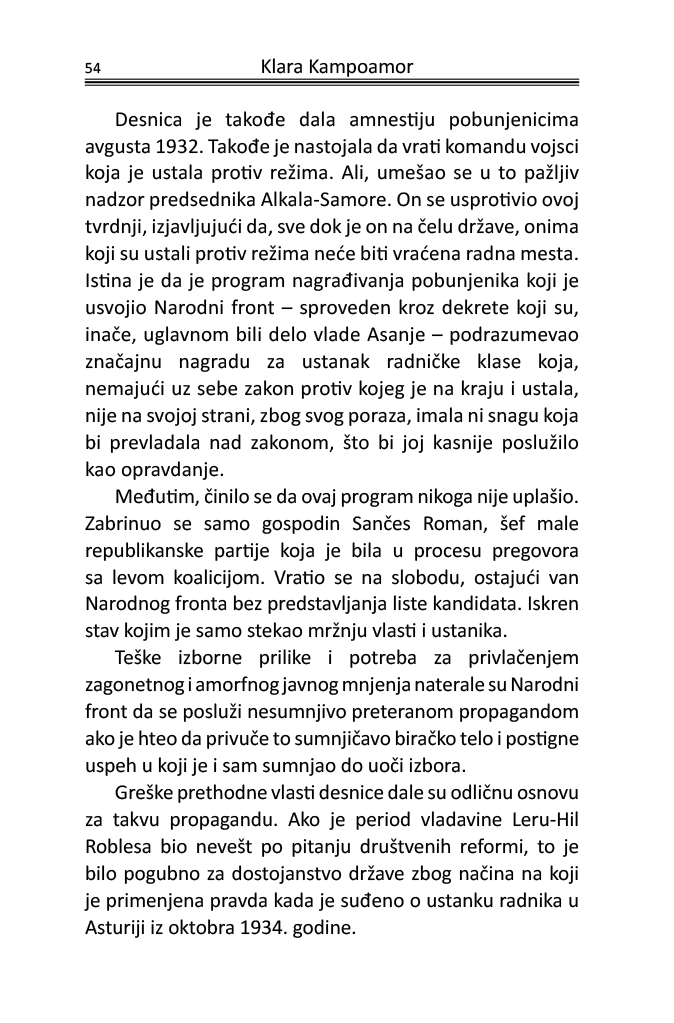 54 Klara Kampoamor

Desnica je takođe dala amnestiju pobunjenicima avgusta 1932. Takođe je nastojala da vrati komandu vojsci koja je ustala protiv režima. Ali, umešao se u to pažljiv nadzor predsednika Alkala-Samore. On se usprotivio ovoj tvrdnji, izjavljujući da, sve dok je on na čelu države, onima koji su ustali protiv režima neće biti vraćena radna mesta. Istina je da je program nagrađivanja pobunjenika koji je usvojio Narodni front – sproveden kroz dekrete koji su, inače, uglavnom bili delo vlade Asanje – podrazumevao značajnu nagradu za ustanak radničke klase koja, nemajući uz sebe zakon protiv kojeg je na kraju i ustala, nije na svojoj strani, zbog svog poraza, imala ni snagu koja bi prevladala nad zakonom, što bi joj kasnije poslužilo kao opravdanje.

Međutim, činilo se da ovaj program nikoga nije uplašio. Zabrinuo se samo gospodin Sančes Roman, šef male republikanske partije koja je bila u procesu pregovora sa levom koalicijom. Vratio se na slobodu, ostajući van Narodnog fronta bez predstavljanja liste kandidata. Iskren stav kojim je samo stekao mržnju vlasti i ustanika.

Teške izborne prilike i potreba za privlačenjem zagonetnog i amorfnog javnog mnjenja naterale su Narodni front da se posluži nesumnjivo preteranom propagandom ako je hteo da privuče to sumnjičavo biračko telo i postigne uspeh u koji je i sam sumnjao do uoči izbora.

Greške prethodne vlasti desnice dale su odličnu osnovu za takvu propagandu. Ako je period vladavine Leru-Hil Roblesa bio nevešt po pitanju društvenih reformi, to je bilo pogubno za dostojanstvo države zbog načina na koji je primenjena pravda kada je suđeno o ustanku radnika u Asturiji iz oktobra 1934. godine.